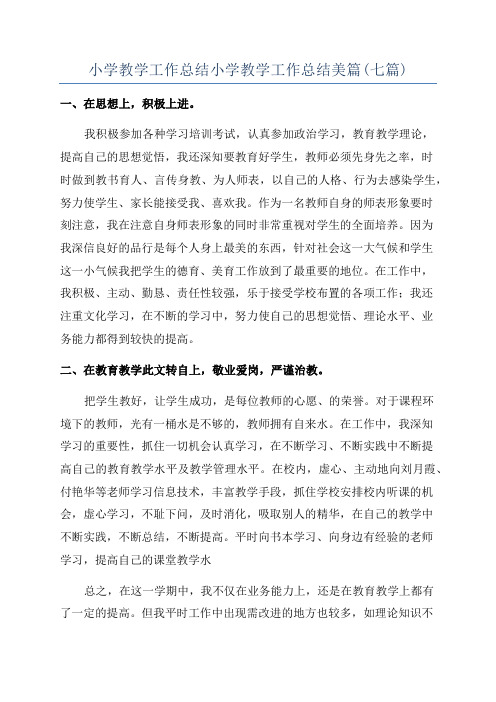 小学教学工作总结小学教学工作总结美篇(七篇)

一、在思想上，积极上进。

我积极参加各种学习培训考试，认真参加政治学习，教育教学理论，提高自己的思想觉悟，我还深知要教育好学生，教师必须先身先之率，时时做到教书育人、言传身教、为人师表，以自己的人格、行为去感染学生，努力使学生、家长能接受我、喜欢我。作为一名教师自身的师表形象要时刻注意，我在注意自身师表形象的同时非常重视对学生的全面培养。因为我深信良好的品行是每个人身上最美的东西，针对社会这一大气候和学生这一小气候我把学生的德育、美育工作放到了最重要的地位。在工作中，我积极、主动、勤恳、责任性较强，乐于接受学校布置的各项工作；我还注重文化学习，在不断的学习中，努力使自己的思想觉悟、理论水平、业务能力都得到较快的提高。

二、在教育教学此文转自上，敬业爱岗，严谨治教。

把学生教好，让学生成功，是每位教师的心愿、的荣誉。对于课程环境下的教师，光有一桶水是不够的，教师拥有自来水。在工作中，我深知学习的重要性，抓住一切机会认真学习，在不断学习、不断实践中不断提高自己的教育教学水平及教学管理水平。在校内，虚心、主动地向刘月霞、付艳华等老师学习信息技术，丰富教学手段，抓住学校安排校内听课的机会，虚心学习，不耻下问，及时消化，吸取别人的精华，在自己的教学中不断实践，不断总结，不断提高。平时向书本学习、向身边有经验的老师学习，提高自己的课堂教学水

总之，在这一学期中，我不仅在业务能力上，还是在教育教学上都有了一定的提高。但我平时工作中出现需改进的地方也较多，如理论知识不